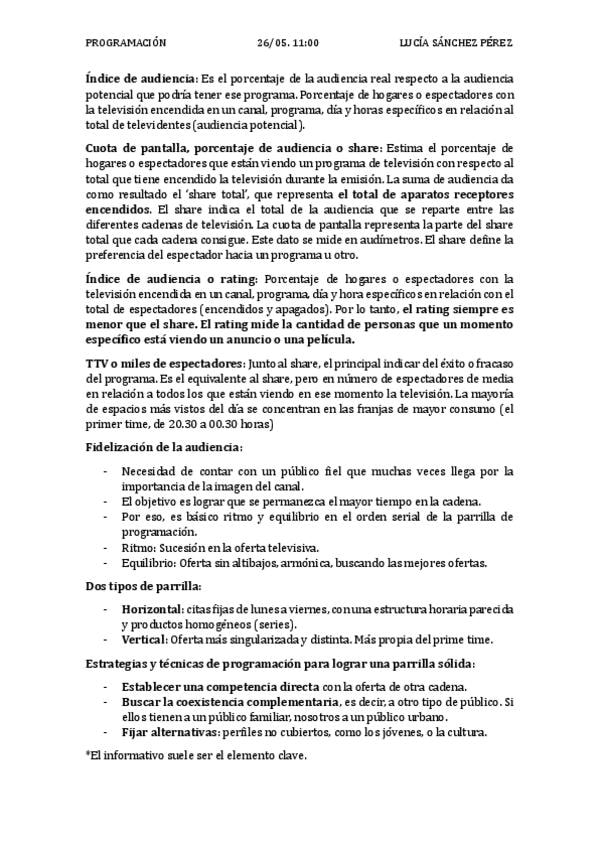 PROGRAMACIÓN 26/05. 11:00 LUCÍA SÁNCHEZ PÉREZ

Índice de audiencia: Es el porcentaje de la audiencia real respecto a la audiencia potencial que podría tener ese programa. Porcentaje de hogares o espectadores con la televisión encendida en un canal, programa, día y horas específicos en relación al total de televidentes (audiencia potencial).

Cuota de pantalla, porcentaje de audiencia o share: Estima el porcentaje de hogares o espectadores que están viendo un programa de televisión con respecto al total que tiene encendido la televisión durante la emisión. La suma de audiencia da como resultado el 'share total', que representa el total de aparatos receptores encendidos. El share indica el total de la audiencia que se reparte entre las diferentes cadenas de televisión. La cuota de pantalla representa la parte del share total que cada cadena consigue. Este dato se mide en audímetros. El share define la preferencia del espectador hacia un programa u otro.

Índice de audiencia o rating: Porcentaje de hogares o espectadores con la televisión encendida en un canal, programa, día y hora específicos en relación con el total de espectadores (encendidos y apagados). Por lo tanto, el rating siempre es menor que el share. El rating mide la cantidad de personas que un momento específico está viendo un anuncio o una película.

TTV o miles de espectadores: Junto al share, el principal indicar del éxito o fracaso del programa. Es el equivalente al share, pero en número de espectadores de media en relación a todos los que están viendo en ese momento la televisión. La mayoría de espacios más vistos del día se concentran en las franjas de mayor consumo (el primer time, de 20.30 a 00.30 horas)

Fidelización de la audiencia:

- Necesidad de contar con un público fiel que muchas veces llega por la importancia de la imagen del canal.
- El objetivo es lograr que se permanezca el mayor tiempo en la cadena.
- Por eso, es básico ritmo y equilibrio en el orden serial de la parrilla de programación.
- Ritmo: Sucesión en la oferta televisiva.
- Equilibrio: Oferta sin altibajos, armónica, buscando las mejores ofertas.

Dos tipos de parrilla:

- Horizontal: citas fijas de lunes a viernes, con una estructura horaria parecida y productos homogéneos (series).
- Vertical: Oferta más singularizada y distinta. Más propia del prime time.

Estrategias y técnicas de programación para lograr una parrilla sólida:

- Establecer una competencia directa con la oferta de otra cadena.
- Buscar la coexistencia complementaria, es decir, a otro tipo de público. Si ellos tienen a un público familiar, nosotros a un público urbano.
- Fijar alternativas: perfiles no cubiertos, como los jóvenes, o la cultura.

*El informativo suele ser el elemento clave.